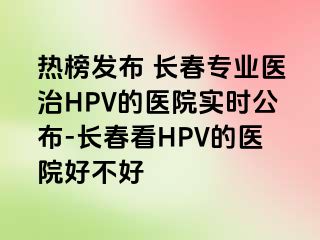 热榜发布 长春专业医治HPV的医院实时公布-长春看HPV的医院好不好